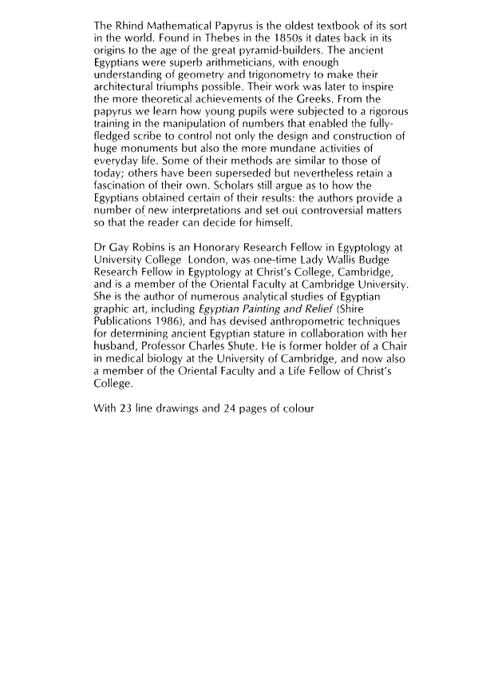 The Rhind Mathematical Papyrus is the oldest textbook of its sort in the world. Found in Thebes in the 1850s it dates back in its origins to the age of the great pyramid-builders. The ancient Egyptians were superb arithmeticians, with enough understanding of geometry and trigonometry to make their architectural triumphs possible. Their work was later to inspire the more theoretical achievements of the Greeks. From the papyrus we learn how young pupils were subjected to a rigorous training in the manipulation of numbers that enabled the fully-fledged scribe to control not only the design and construction of huge monuments but also the more mundane activities of everyday life. Some of their methods are similar to those of today; others have been superseded but nevertheless retain a fascination of their own. Scholars still argue as to how the Egyptians obtained certain of their results: the authors provide a number of new interpretations and set out controversial matters so that the reader can decide for himself.

Dr Gay Robins is an Honorary Research Fellow in Egyptology at University College London, was one-time Lady Wallis Budge Research Fellow in Egyptology at Christ's College, Cambridge, and is a member of the Oriental Faculty at Cambridge University. She is the author of numerous analytical studies of Egyptian graphic art, including Egyptian Painting and Relief (Shire Publications 1986), and has devised anthropometric techniques for determining ancient Egyptian stature in collaboration with her husband, Professor Charles Shute. He is former holder of a Chair in medical biology at the University of Cambridge, and now also a member of the Oriental Faculty and a Life Fellow of Christ's College.

With 23 line drawings and 24 pages of colour